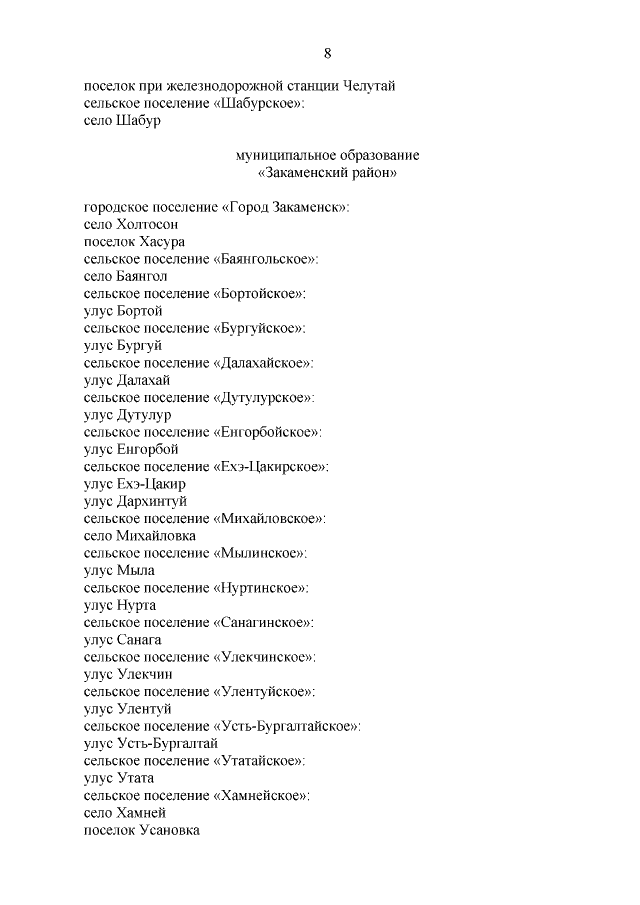 8

поселок при железнодорожной станции Челутай
сельское поселение «Шабурское»:
село Шабур

муниципальное образование
«Закаменский район»

городское поселение «Город Закаменск»:
село Холтосон
поселок Хасура
сельское поселение «Баянгольское»:
село Баянгол
сельское поселение «Бортойское»:
улус Бортой
сельское поселение «Бургуйское»:
улус Бургуй
сельское поселение «Далахайское»:
улус Далахай
сельское поселение «Дутулурское»:
улус Дутулур
сельское поселение «Енгорбойское»:
улус Енгорбой
сельское поселение «Ехэ-Цакирское»:
улус Ехэ-Цакир
улус Дархинтуй
сельское поселение «Михайловское»:
село Михайловка
сельское поселение «Мылинское»:
улус Мыла
сельское поселение «Нуртинское»:
улус Нурта
сельское поселение «Санагинское»:
улус Санага
сельское поселение «Улекчинское»:
улус Улекчин
сельское поселение «Улентуйское»:
улус Улентуй
сельское поселение «Усть-Бургалтайское»:
улус Усть-Бургалтай
сельское поселение «Утатайское»:
улус Утата
сельское поселение «Хамнейское»:
село Хамней
поселок Усановка